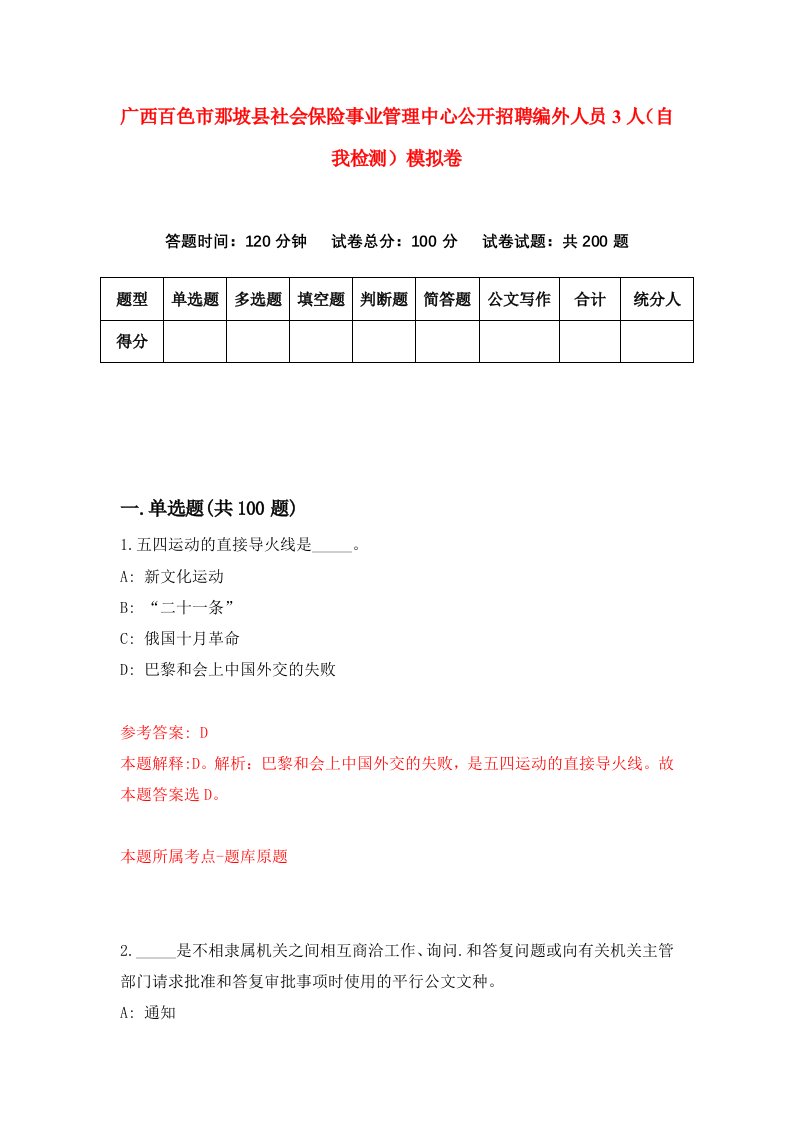 广西百色市那坡县社会保险事业管理中心公开招聘编外人员3人（自我检测）模拟卷

答题时间：120分钟　试卷总分：100分　试卷试题：共200题

| 题型 | 单选题 | 多选题 | 填空题 | 判断题 | 简答题 | 公文写作 | 合计 | 统分人 |
|---|---|---|---|---|---|---|---|---|
| 得分 | | | | | | | | |

一.单选题(共100题)

1.五四运动的直接导火线是_____。
A: 新文化运动
B: “二十一条”
C: 俄国十月革命
D: 巴黎和会上中国外交的失败

参考答案: D
本题解释:D。解析：巴黎和会上中国外交的失败，是五四运动的直接导火线。故本题答案选D。

本题所属考点-题库原题

2._____是不相隶属机关之间相互商洽工作、询问.和答复问题或向有关机关主管部门请求批准和答复审批事项时使用的平行公文文种。
A: 通知